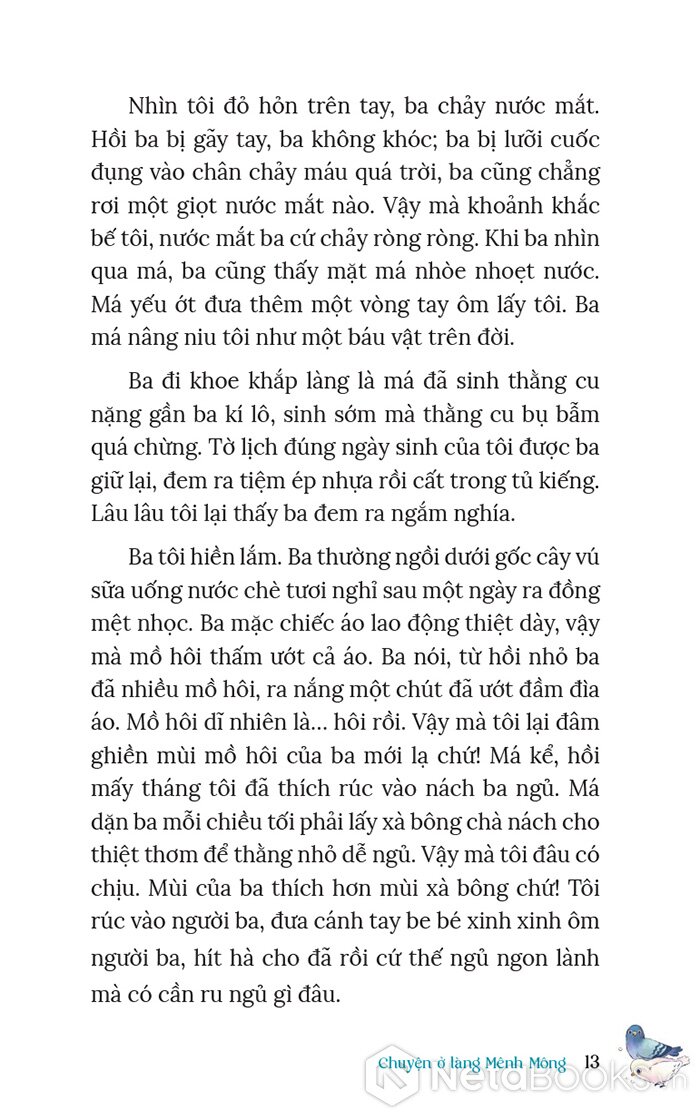 Nhìn tôi đỏ hỏn trên tay, ba chảy nước mắt. Hồi ba bị gãy tay, ba không khóc; ba bị lưỡi cuốc đụng vào chân chảy máu quá trời, ba cũng chẳng rơi một giọt nước mắt nào. Vậy mà khoảnh khắc bế tôi, nước mắt ba cứ chảy ròng ròng. Khi ba nhìn qua má, ba cũng thấy mặt má nhòe nhoẹt nước. Má yếu ớt đưa thêm một vòng tay ôm lấy tôi. Ba má nâng niu tôi như một báu vật trên đời.

Ba đi khoe khắp làng là má đã sinh thằng cu nặng gần ba kí lô, sinh sớm mà thằng cu bụ bẫm quá chừng. Tờ lịch đúng ngày sinh của tôi được ba giữ lại, đem ra tiệm ép nhựa rồi cất trong tủ kiếng. Lâu lâu tôi lại thấy ba đem ra ngắm nghía.

Ba tôi hiền lắm. Ba thường ngồi dưới gốc cây vú sữa uống nước chè tươi nghỉ sau một ngày ra đồng mệt nhọc. Ba mặc chiếc áo lao động thiệt dày, vậy mà mồ hôi thấm ướt cả áo. Ba nói, từ hồi nhỏ ba đã nhiều mồ hôi, ra nắng một chút đã ướt đầm đìa áo. Mồ hôi dĩ nhiên là... hôi rồi. Vậy mà tôi lại đâm ghiền mùi mồ hôi của ba mới lạ chứ! Má kể, hồi mấy tháng tôi đã thích rúc vào nách ba ngủ. Má dặn ba mỗi chiều tối phải lấy xà bông chà nách cho thiệt thơm để thằng nhỏ dễ ngủ. Vậy mà tôi đâu có chịu. Mùi của ba thích hơn mùi xà bông chứ! Tôi rúc vào người ba, đưa cánh tay be bé xinh xinh ôm người ba, hít hà cho đã rồi cứ thế ngủ ngon lành mà có cần ru ngủ gì đâu.

Chuyện ở làng Mênh Mông 13

NetaBooks